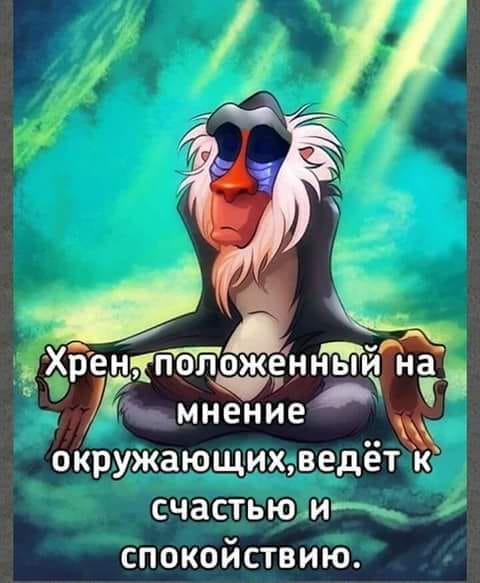 Хрен, положенный на мнение окружающих,ведёт к счастью и спокойствию.